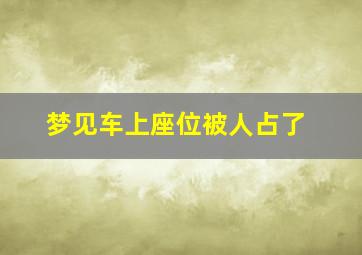 梦见车上座位被人占了